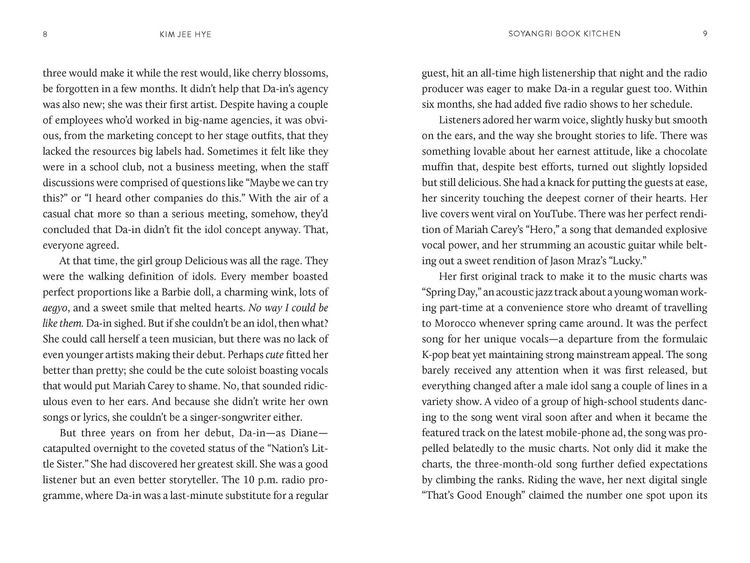 8 KIM JEE HYE

three would make it while the rest would, like cherry blossoms, be forgotten in a few months. It didn't help that Da-in's agency was also new; she was their first artist. Despite having a couple of employees who'd worked in big-name agencies, it was obvious, from the marketing concept to her stage outfits, that they lacked the resources big labels had. Sometimes it felt like they were in a school club, not a business meeting, when the staff discussions were comprised of questions like "Maybe we can try this?" or "I heard other companies do this." With the air of a casual chat more so than a serious meeting, somehow, they'd concluded that Da-in didn't fit the idol concept anyway. That, everyone agreed.

At that time, the girl group Delicious was all the rage. They were the walking definition of idols. Every member boasted perfect proportions like a Barbie doll, a charming wink, lots of aegyo, and a sweet smile that melted hearts. No way I could be like them. Da-in sighed. But if she couldn't be an idol, then what? She could call herself a teen musician, but there was no lack of even younger artists making their debut. Perhaps cute fitted her better than pretty; she could be the cute soloist boasting vocals that would put Mariah Carey to shame. No, that sounded ridiculous even to her ears. And because she didn't write her own songs or lyrics, she couldn't be a singer-songwriter either.

But three years on from her debut, Da-in—as Diane—catapulted overnight to the coveted status of the "Nation's Little Sister." She had discovered her greatest skill. She was a good listener but an even better storyteller. The 10 p.m. radio programme, where Da-in was a last-minute substitute for a regular

SOYANGRI BOOK KITCHEN 9

guest, hit an all-time high listenership that night and the radio producer was eager to make Da-in a regular guest too. Within six months, she had added five radio shows to her schedule.

Listeners adored her warm voice, slightly husky but smooth on the ears, and the way she brought stories to life. There was something lovable about her earnest attitude, like a chocolate muffin that, despite best efforts, turned out slightly lopsided but still delicious. She had a knack for putting the guests at ease, her sincerity touching the deepest corner of their hearts. Her live covers went viral on YouTube. There was her perfect rendition of Mariah Carey's "Hero," a song that demanded explosive vocal power, and her strumming an acoustic guitar while belting out a sweet rendition of Jason Mraz's "Lucky."

Her first original track to make it to the music charts was "Spring Day," an acoustic jazz track about a young woman working part-time at a convenience store who dreamt of travelling to Morocco whenever spring came around. It was the perfect song for her unique vocals—a departure from the formulaic K-pop beat yet maintaining strong mainstream appeal. The song barely received any attention when it was first released, but everything changed after a male idol sang a couple of lines in a variety show. A video of a group of high-school students dancing to the song went viral soon after and when it became the featured track on the latest mobile-phone ad, the song was propelled belatedly to the music charts. Not only did it make the charts, the three-month-old song further defied expectations by climbing the ranks. Riding the wave, her next digital single "That's Good Enough" claimed the number one spot upon its